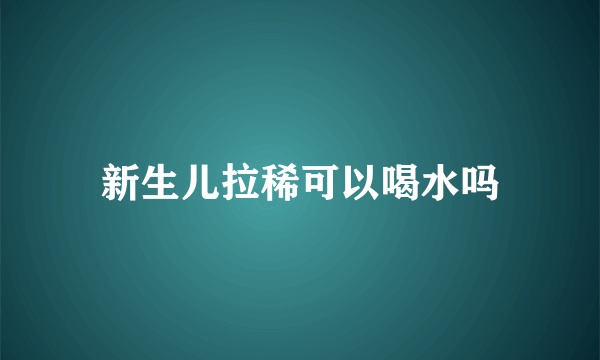 新生儿拉稀可以喝水吗